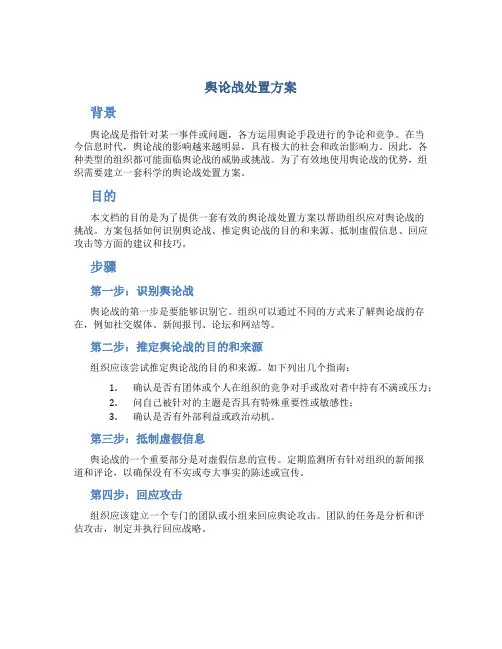 舆论战处置方案

背景

舆论战是指针对某一事件或问题，各方运用舆论手段进行的争论和竞争。在当今信息时代，舆论战的影响越来越明显，具有极大的社会和政治影响力。因此，各种类型的组织都可能面临舆论战的威胁或挑战。为了有效地使用舆论战的优势，组织需要建立一套科学的舆论战处置方案。

目的

本文档的目的是为了提供一套有效的舆论战处置方案以帮助组织应对舆论战的挑战。方案包括如何识别舆论战、推定舆论战的目的和来源、抵制虚假信息、回应攻击等方面的建议和技巧。

步骤

第一步：识别舆论战

舆论战的第一步是要能够识别它。组织可以通过不同的方式来了解舆论战的存在，例如社交媒体、新闻报刊、论坛和网站等。

第二步：推定舆论战的目的和来源

组织应该尝试推定舆论战的目的和来源。如下列出几个指南：

1. 确认是否有团体或个人在组织的竞争对手或敌对者中持有不满或压力；
2. 问自己被针对的主题是否具有特殊重要性或敏感性；
3. 确认是否有外部利益或政治动机。

第三步：抵制虚假信息

舆论战的一个重要部分是对虚假信息的宣传。定期监测所有针对组织的新闻报道和评论，以确保没有不实或夸大事实的陈述或宣传。

第四步：回应攻击

组织应该建立一个专门的团队或小组来回应舆论攻击。团队的任务是分析和评估攻击，制定并执行回应战略。